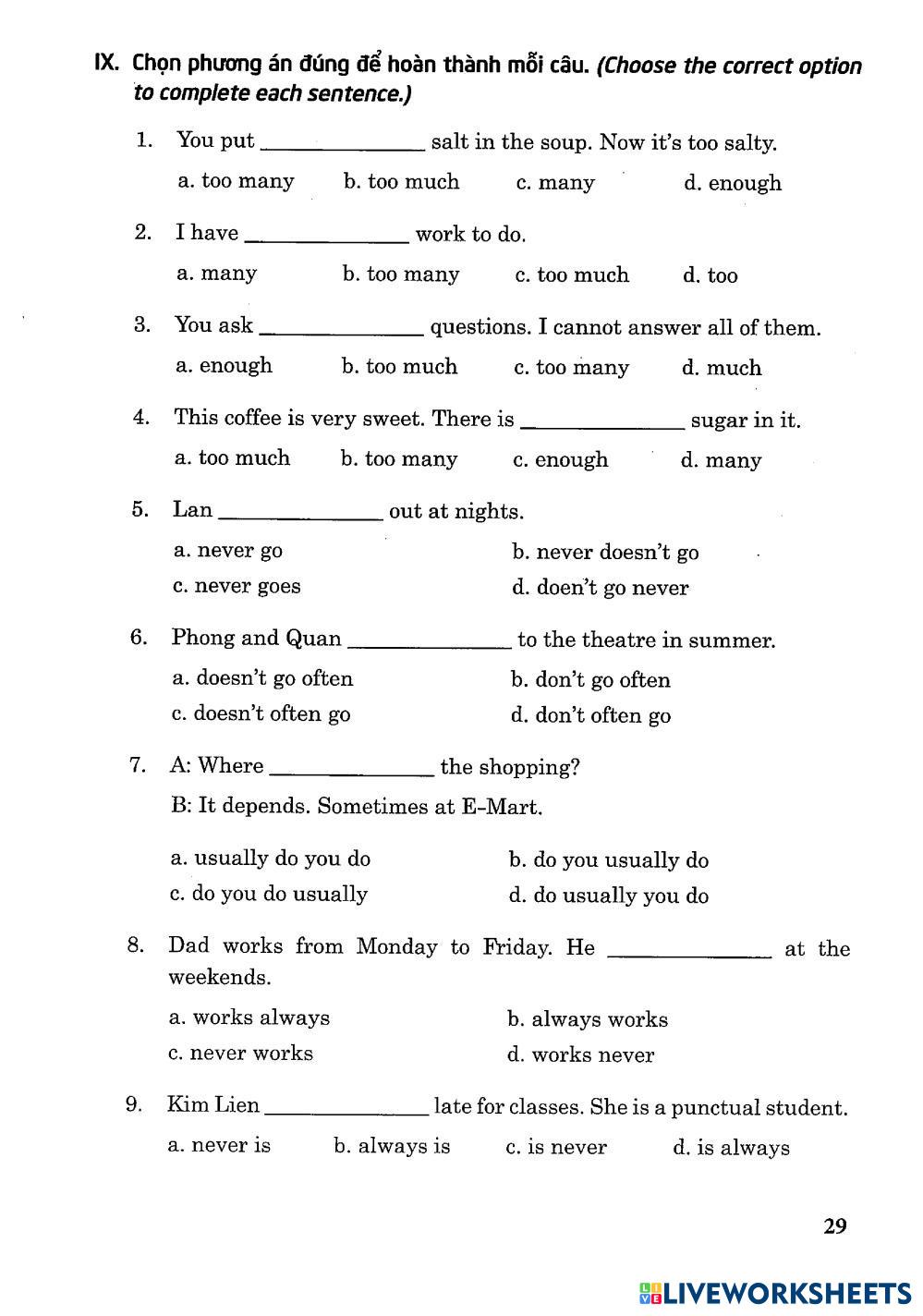 IX. Chọn phương án đúng để hoàn thành mỗi câu. (Choose the correct option to complete each sentence.)

1. You put ______________ salt in the soup. Now it's too salty.
a. too many b. too much c. many d. enough

2. I have ______________ work to do.
a. many b. too many c. too much d. too

3. You ask ______________ questions. I cannot answer all of them.
a. enough b. too much c. too many d. much

4. This coffee is very sweet. There is ______________ sugar in it.
a. too much b. too many c. enough d. many

5. Lan ______________ out at nights.
a. never go
b. never doesn't go
c. never goes
d. doen't go never

6. Phong and Quan ______________ to the theatre in summer.
a. doesn't go often
b. don't go often
c. doesn't often go
d. don't often go

7. A: Where ______________ the shopping?
B: It depends. Sometimes at E-Mart.
a. usually do you do
b. do you usually do
c. do you do usually
d. do usually you do

8. Dad works from Monday to Friday. He ______________ at the weekends.
a. works always
b. always works
c. never works
d. works never

9. Kim Lien ______________ late for classes. She is a punctual student.
a. never is b. always is c. is never d. is always

29

LIVEWORKSHEETS